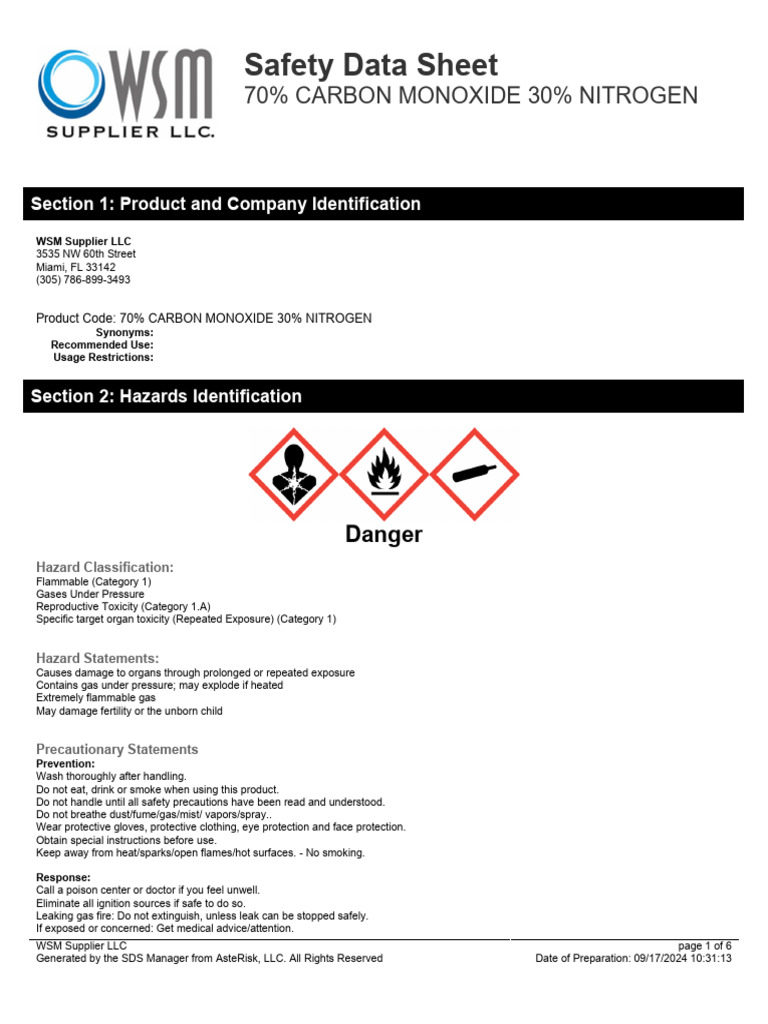 WSM
SUPPLIER LLC.

Safety Data Sheet
70% CARBON MONOXIDE 30% NITROGEN

Section 1: Product and Company Identification

WSM Supplier LLC
3535 NW 60th Street
Miami, FL 33142
(305) 786-899-3493

Product Code: 70% CARBON MONOXIDE 30% NITROGEN
Synonyms:
Recommended Use:
Usage Restrictions:

Section 2: Hazards Identification

Danger

Hazard Classification:
Flammable (Category 1)
Gases Under Pressure
Reproductive Toxicity (Category 1.A)
Specific target organ toxicity (Repeated Exposure) (Category 1)

Hazard Statements:
Causes damage to organs through prolonged or repeated exposure
Contains gas under pressure; may explode if heated
Extremely flammable gas
May damage fertility or the unborn child

Precautionary Statements
Prevention:
Wash thoroughly after handling.
Do not eat, drink or smoke when using this product.
Do not handle until all safety precautions have been read and understood.
Do not breathe dust/fume/gas/mist/ vapors/spray..
Wear protective gloves, protective clothing, eye protection and face protection.
Obtain special instructions before use.
Keep away from heat/sparks/open flames/hot surfaces. - No smoking.

Response:
Call a poison center or doctor if you feel unwell.
Eliminate all ignition sources if safe to do so.
Leaking gas fire: Do not extinguish, unless leak can be stopped safely.
If exposed or concerned: Get medical advice/attention.

WSM Supplier LLC
Generated by the SDS Manager from AsteRisk, LLC. All Rights Reserved
page 1 of 6
Date of Preparation: 09/17/2024 10:31:13